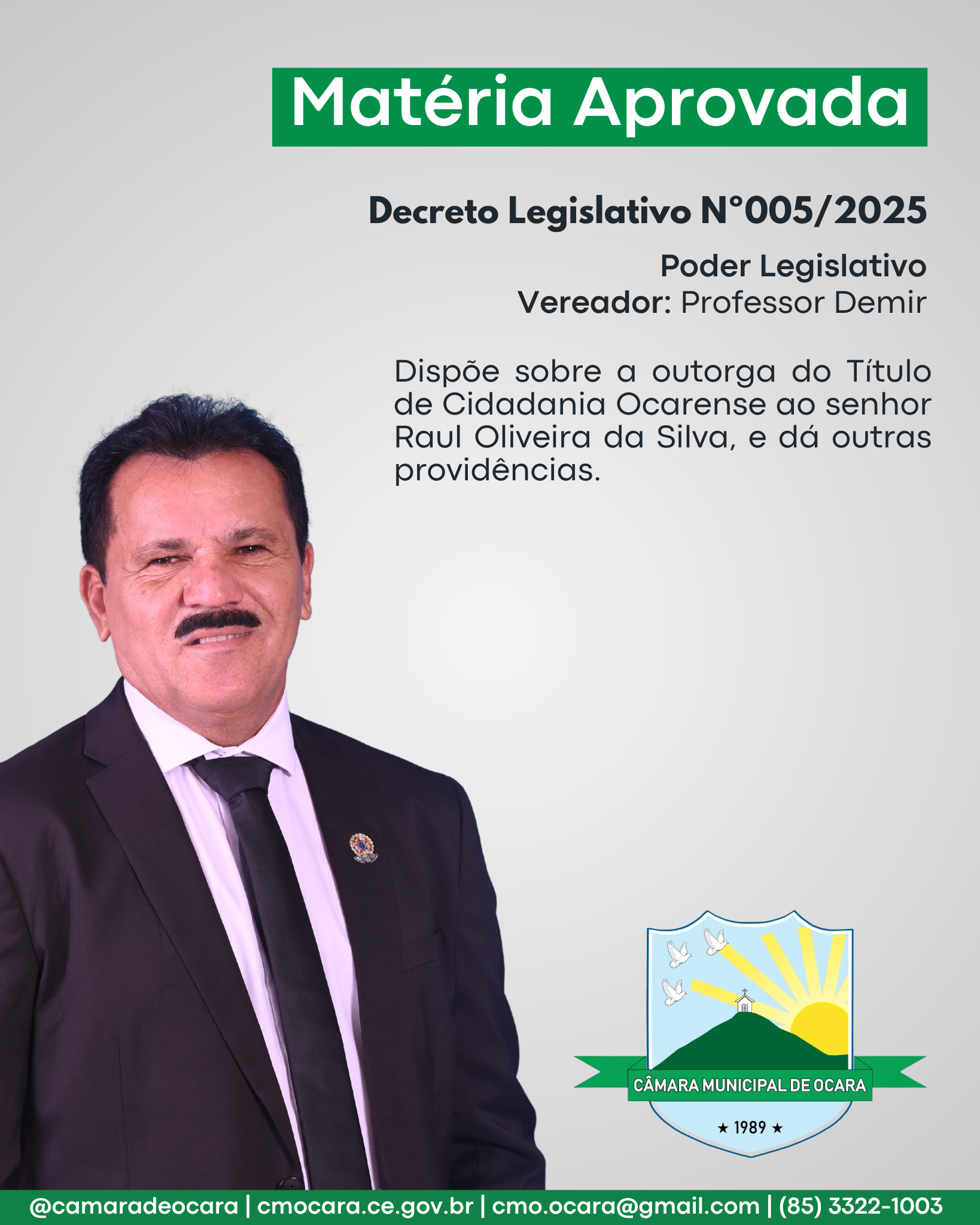 Matéria Aprovada

Decreto Legislativo N°005/2025

Poder Legislativo
Vereador: Professor Demir

Dispõe sobre a outorga do Título de Cidadania Ocarense ao senhor Raul Oliveira da Silva, e dá outras providências.

CÂMARA MUNICIPAL DE OCARA
★ 1989 ★

@camaradeocara | cmocara.ce.gov.br | cmo.ocara@gmail.com | (85) 3322-1003